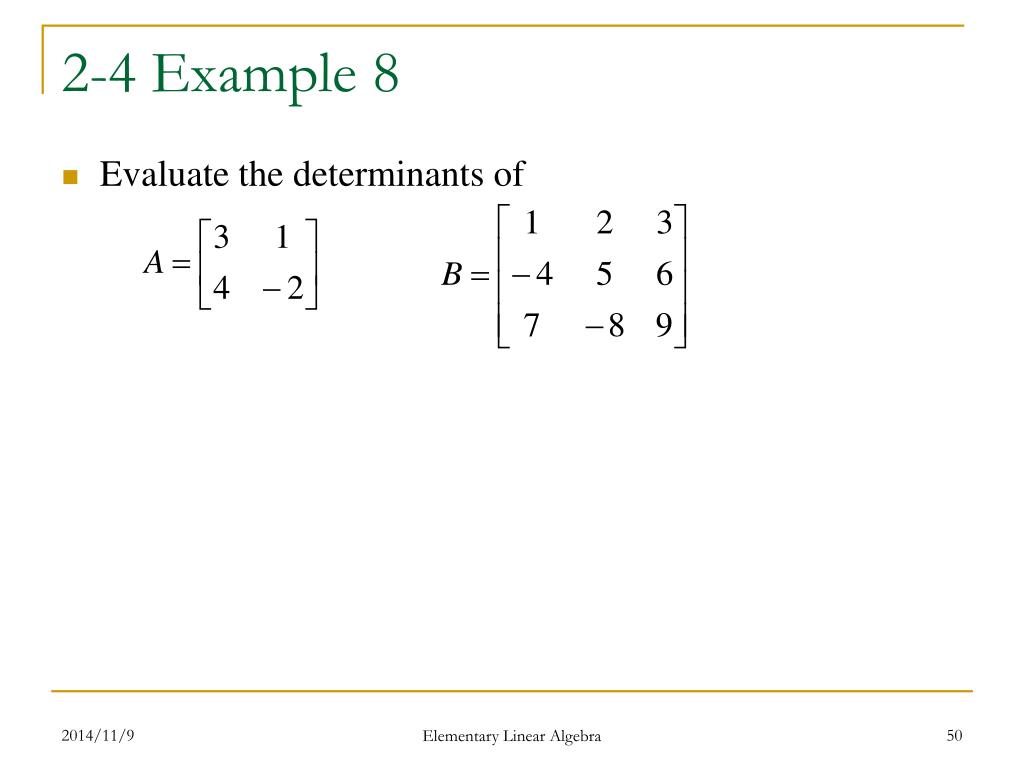 2-4 Example 8

Evaluate the determinants of

$A = \begin{bmatrix} 3 & 1 \\ 4 & -2 \end{bmatrix}$ $B = \begin{bmatrix} 1 & 2 & 3 \\ -4 & 5 & 6 \\ 7 & -8 & 9 \end{bmatrix}$

2014/11/9 Elementary Linear Algebra 50